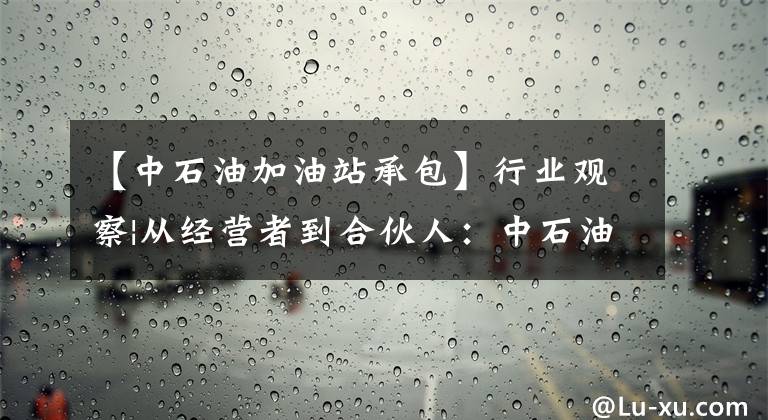 【中石油加油站承包】行业观察|从经营者到合伙人：中石油

@Lu-xu.com